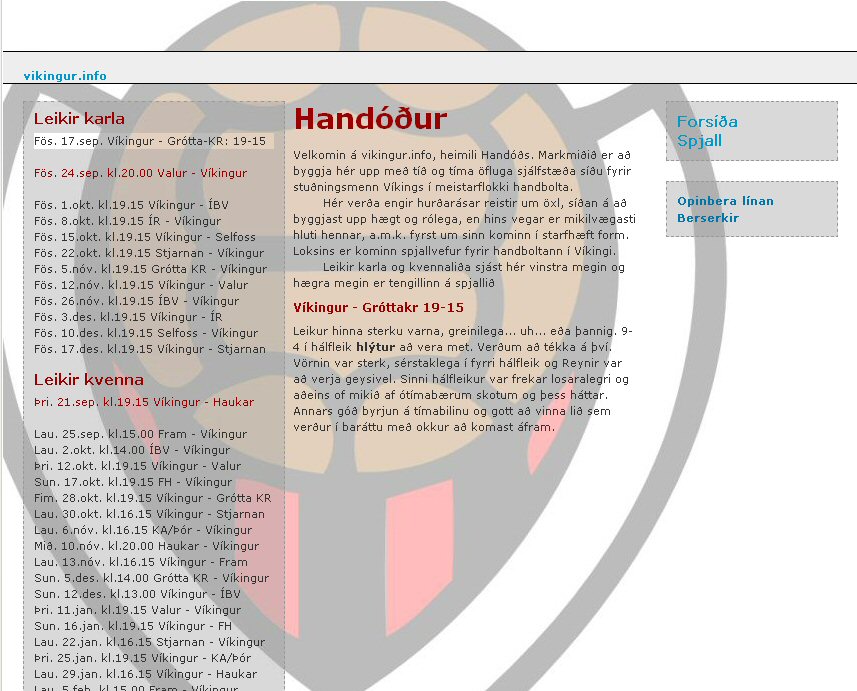 vikingur.info

Leikir karla

Fös. 17.sep. Víkingur - Grótta-KR: 19-15

Fös. 24.sep. kl.20.00 Valur - Víkingur

Fös. 1.okt. kl.19.15 Víkingur - ÍBV
Fös. 8.okt. kl.19.15 ÍR - Víkingur
Fös. 15.okt. kl.19.15 Víkingur - Selfoss
Fös. 22.okt. kl.19.15 Stjarnan - Víkingur
Fös. 5.nóv. kl.19.15 Grótta KR - Víkingur
Fös. 12.nóv. kl.19.15 Víkingur - Valur
Fös. 26.nóv. kl.19.15 ÍBV - Víkingur
Fös. 3.des. kl.19.15 Víkingur - ÍR
Fös. 10.des. kl.19.15 Selfoss - Víkingur
Fös. 17.des. kl.19.15 Víkingur - Stjarnan

Leikir kvenna

Þri. 21.sep. kl.19.15 Víkingur - Haukar

Lau. 25.sep. kl.15.00 Fram - Víkingur
Lau. 2.okt. kl.14.00 ÍBV - Víkingur
Þri. 12.okt. kl.19.15 Víkingur - Valur
Sun. 17.okt. kl.19.15 FH - Víkingur
Fim. 28.okt. kl.19.15 Víkingur - Grótta KR
Lau. 30.okt. kl.16.15 Víkingur - Stjarnan
Lau. 6.nóv. kl.16.15 KA/Þór - Víkingur
Mið. 10.nóv. kl.20.00 Haukar - Víkingur
Lau. 13.nóv. kl.16.15 Víkingur - Fram
Sun. 5.des. kl.14.00 Grótta KR - Víkingur
Sun. 12.des. kl.13.00 Víkingur - ÍBV
Þri. 11.jan. kl.19.15 Valur - Víkingur
Sun. 16.jan. kl.19.15 Víkingur - FH
Lau. 22.jan. kl.16.15 Stjarnan - Víkingur
Þri. 25.jan. kl.19.15 Víkingur - KA/Þór
Lau. 29.jan. kl.16.15 Víkingur - Haukar
Lau. 5.feb. kl.15.00 Fram - Víkingur

Handóður

Velkomin á vikingur.info, heimili Handóðs. Markmiðið er að byggja hér upp með tíð og tíma öfluga sjálfstæða síðu fyrir stuðningsmenn Víkings í meistarflokki handbolta.

Hér verða engir hurðarásar reistir um öxl, síðan á að byggjast upp hægt og rólega, en hins vegar er mikilvægasti hluti hennar, a.m.k. fyrst um sinn kominn í starfhæft form. Loksins er kominn spjallvefur fyrir handboltann í Víkingi.

Leikir karla og kvennaliða sjást hér vinstra megin og hægra megin er tengillinn á spjallið

Víkingur - Gróttakr 19-15

Leikur hinna sterku varna, greinilega... uh... eða þannig. 9-4 í hálfleik hlýtur að vera met. Verðum að tékka á því. Vörnin var sterk, sérstaklega í fyrri hálfleik og Reynir var að verja geysivel. Sinni hálfleikur var frekar losaralegri og aðeins of mikið af ótímabærum skotum og þess háttar. Annars góð byrjun á tímabilinu og gott að vinna lið sem verður í baráttu með okkur að komast áfram.

Forsíða
Spjall

Opinbera línan
Berserkir